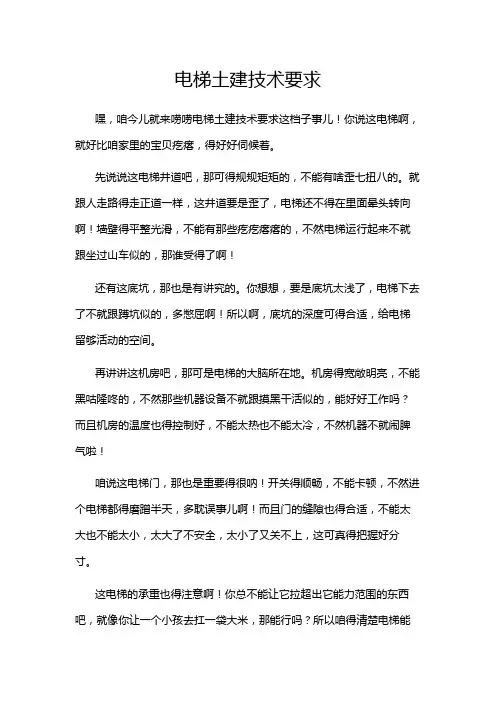 电梯土建技术要求

嘿，咱今儿就来唠唠电梯土建技术要求这档子事儿！你说这电梯啊，就好比咱家里的宝贝疙瘩，得好好伺候着。

先说说这电梯井道吧，那可得规规矩矩的，不能有啥歪七扭八的。就跟人走路得走正道一样，这井道要是歪了，电梯还不得在里面晕头转向啊！墙壁得平整光滑，不能有那些疙疙瘩瘩的，不然电梯运行起来不就跟坐过山车似的，那谁受得了啊！

还有这底坑，那也是有讲究的。你想想，要是底坑太浅了，电梯下去了不就跟蹲坑似的，多憋屈啊！所以啊，底坑的深度可得合适，给电梯留够活动的空间。

再讲讲这机房吧，那可是电梯的大脑所在地。机房得宽敞明亮，不能黑咕隆咚的，不然那些机器设备不就跟摸黑干活似的，能好好工作吗？而且机房的温度也得控制好，不能太热也不能太冷，不然机器不就闹脾气啦！

咱说这电梯门，那也是重要得很呐！开关得顺畅，不能卡顿，不然进个电梯都得磨蹭半天，多耽误事儿啊！而且门的缝隙也得合适，不能太大也不能太小，太大了不安全，太小了又关不上，这可真得把握好分寸。

这电梯的承重也得注意啊！你总不能让它拉超出它能力范围的东西吧，就像你让一个小孩去扛一袋大米，那能行吗？所以咱得清楚电梯能